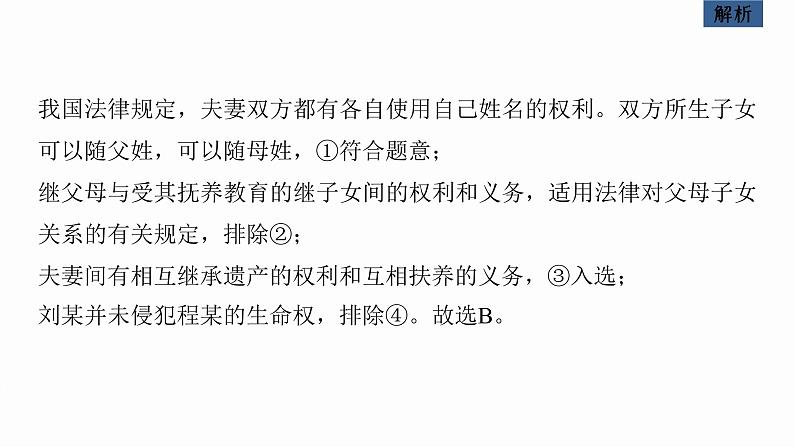 解析

我国法律规定，夫妻双方都有各自使用自己姓名的权利。双方所生子女可以随父姓，可以随母姓，①符合题意；
继父母与受其抚养教育的继子女间的权利和义务，适用法律对父母子女关系的有关规定，排除②；
夫妻间有相互继承遗产的权利和互相扶养的义务，③入选；
刘某并未侵犯程某的生命权，排除④。故选B。